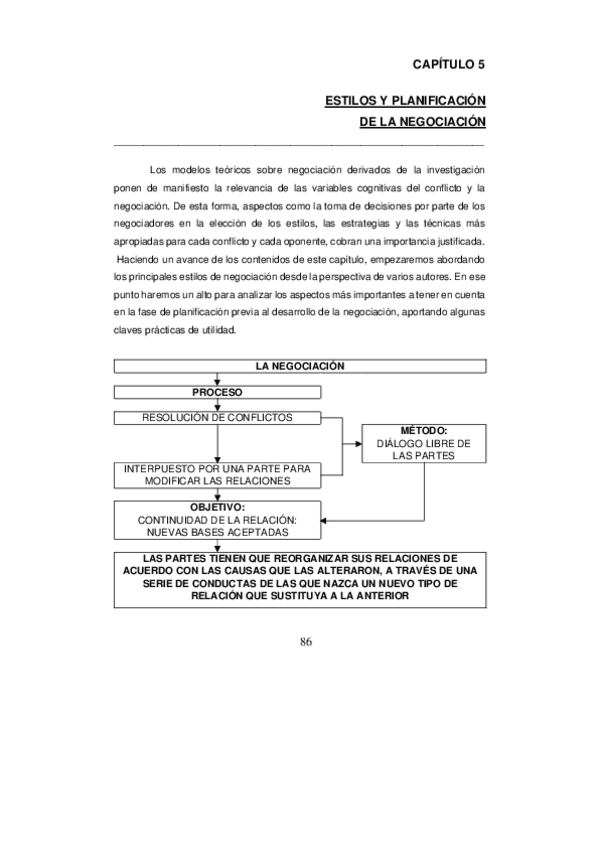 CAPÍTULO 5

ESTILOS Y PLANIFICACIÓN DE LA NEGOCIACIÓN

Los modelos teóricos sobre negociación derivados de la investigación ponen de manifiesto la relevancia de las variables cognitivas del conflicto y la negociación. De esta forma, aspectos como la toma de decisiones por parte de los negociadores en la elección de los estilos, las estrategias y las técnicas más apropiadas para cada conflicto y cada oponente, cobran una importancia justificada.

Haciendo un avance de los contenidos de este capítulo, empezaremos abordando los principales estilos de negociación desde la perspectiva de varios autores. En ese punto haremos un alto para analizar los aspectos más importantes a tener en cuenta en la fase de planificación previa al desarrollo de la negociación, aportando algunas claves prácticas de utilidad.

LA NEGOCIACIÓN

PROCESO

RESOLUCIÓN DE CONFLICTOS

MÉTODO:
DIÁLOGO LIBRE DE LAS PARTES

INTERPUESTO POR UNA PARTE PARA MODIFICAR LAS RELACIONES

OBJETIVO:
CONTINUIDAD DE LA RELACIÓN:
NUEVAS BASES ACEPTADAS

LAS PARTES TIENEN QUE REORGANIZAR SUS RELACIONES DE ACUERDO CON LAS CAUSAS QUE LAS ALTERARON, A TRAVÉS DE UNA SERIE DE CONDUCTAS DE LAS QUE NAZCA UN NUEVO TIPO DE RELACIÓN QUE SUSTITUYA A LA ANTERIOR

86